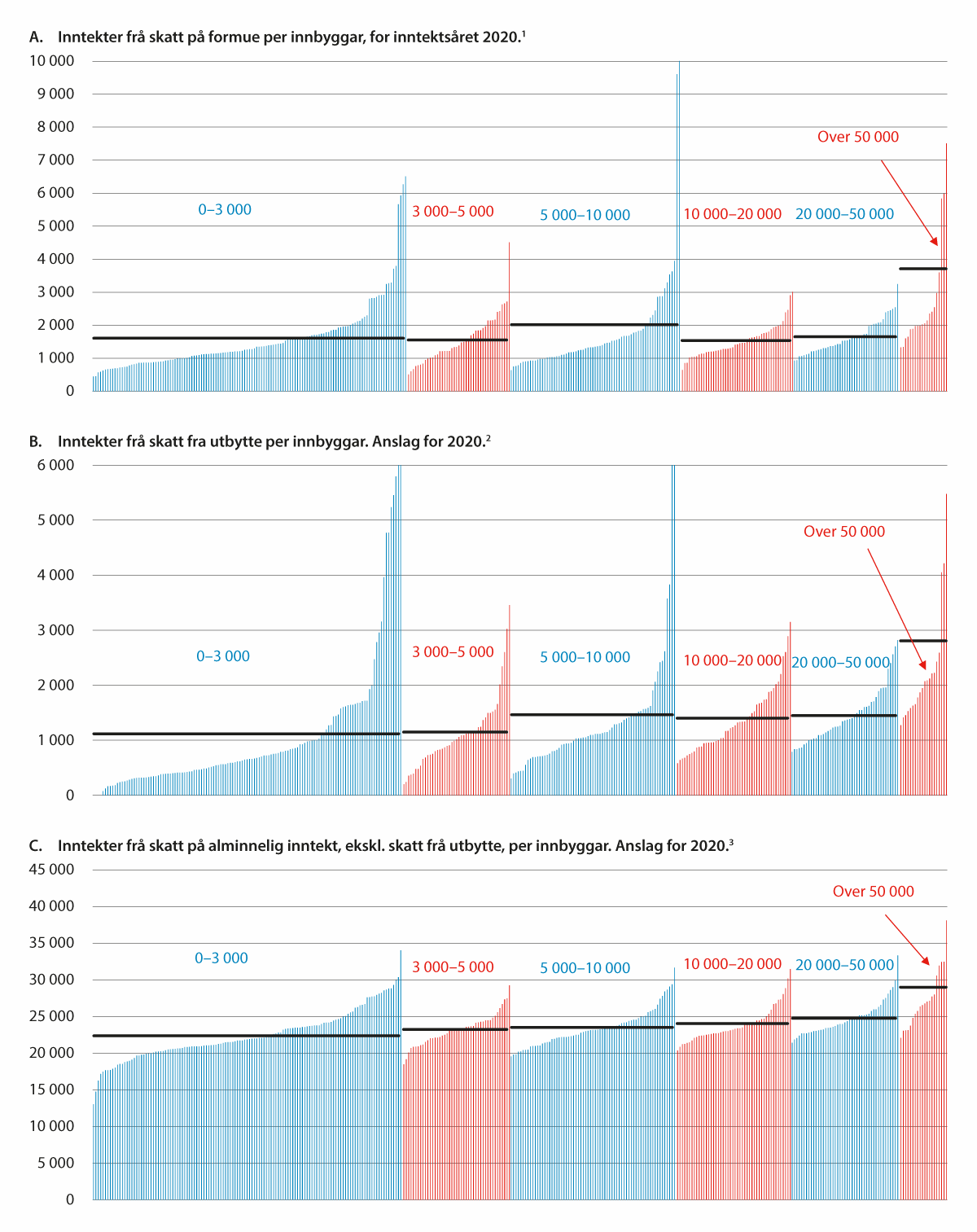 A. Inntekter frå skatt på formue per innbyggar, for inntektsåret 2020.$^1$

10 000
9 000
8 000
7 000
6 000
5 000
4 000
3 000
2 000
1 000
0

0–3 000
3 000–5 000
5 000–10 000
10 000–20 000
20 000–50 000
Over 50 000

B. Inntekter frå skatt fra utbytte per innbyggar. Anslag for 2020.$^2$

6 000
5 000
4 000
3 000
2 000
1 000
0

0–3 000
3 000–5 000
5 000–10 000
10 000–20 000
20 000–50 000
Over 50 000

C. Inntekter frå skatt på alminnelig inntekt, ekskl. skatt frå utbytte, per innbyggar. Anslag for 2020.$^3$

45 000
40 000
35 000
30 000
25 000
20 000
15 000
10 000
5 000
0

0–3 000
3 000–5 000
5 000–10 000
10 000–20 000
20 000–50 000
Over 50 000